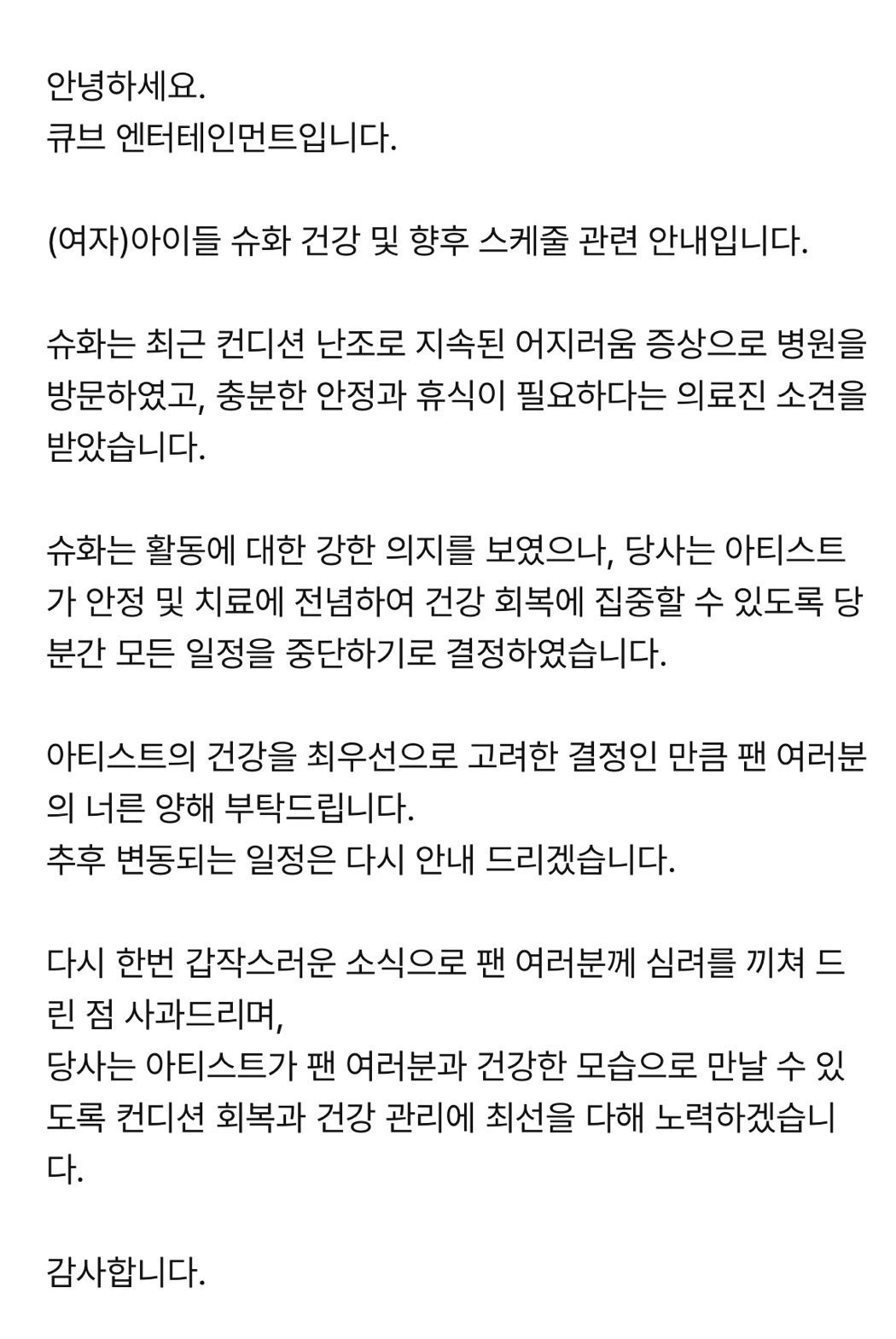 안녕하세요.
큐브 엔터테인먼트입니다.

(여자)아이들 슈화 건강 및 향후 스케줄 관련 안내입니다.

슈화는 최근 컨디션 난조로 지속된 어지러움 증상으로 병원을 방문하였고, 충분한 안정과 휴식이 필요하다는 의료진 소견을 받았습니다.

슈화는 활동에 대한 강한 의지를 보였으나, 당사는 아티스트가 안정 및 치료에 전념하여 건강 회복에 집중할 수 있도록 당분간 모든 일정을 중단하기로 결정하였습니다.

아티스트의 건강을 최우선으로 고려한 결정인 만큼 팬 여러분의 너른 양해 부탁드립니다.
추후 변동되는 일정은 다시 안내 드리겠습니다.

다시 한번 갑작스러운 소식으로 팬 여러분께 심려를 끼쳐 드린 점 사과드리며,
당사는 아티스트가 팬 여러분과 건강한 모습으로 만날 수 있도록 컨디션 회복과 건강 관리에 최선을 다해 노력하겠습니다.

감사합니다.